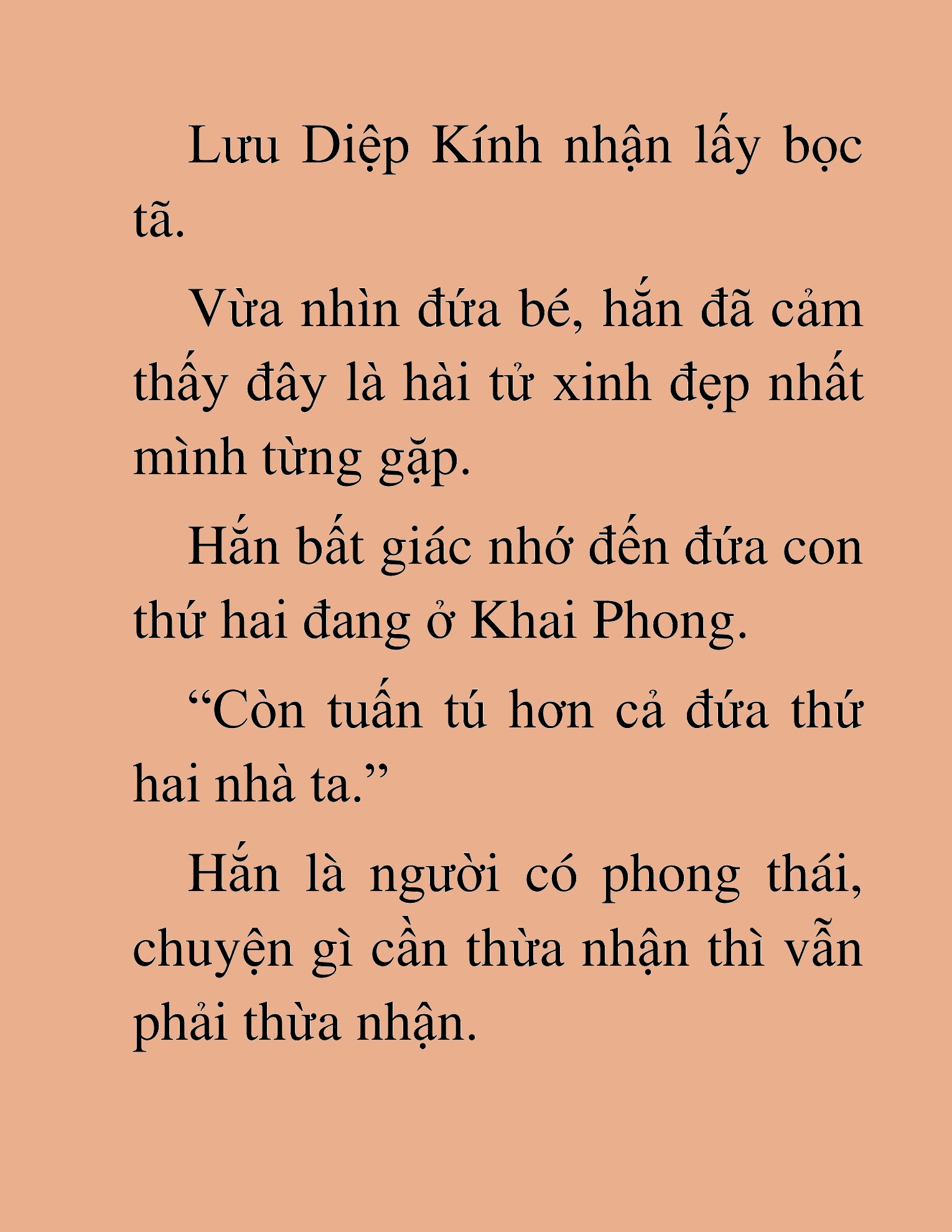 Lưu Diệp Kính nhận lấy bọc tã.

Vừa nhìn đứa bé, hắn đã cảm thấy đây là hài tử xinh đẹp nhất mình từng gặp.

Hắn bất giác nhớ đến đứa con thứ hai đang ở Khai Phong.

“Còn tuấn tú hơn cả đứa thứ hai nhà ta.”

Hắn là người có phong thái, chuyện gì cần thừa nhận thì vẫn phải thừa nhận.